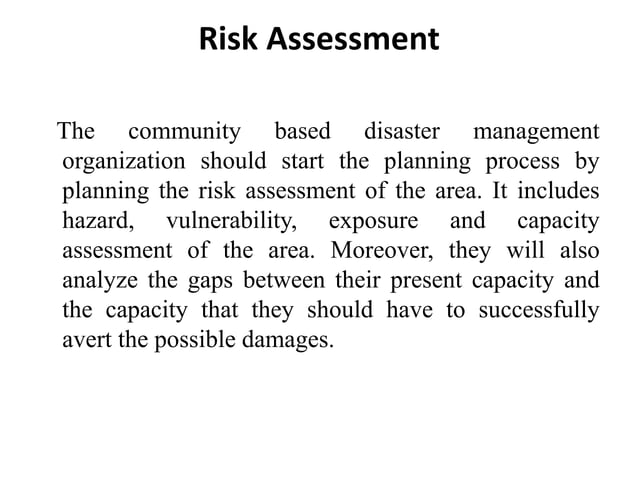 Risk Assessment

The community based disaster management organization should start the planning process by planning the risk assessment of the area. It includes hazard, vulnerability, exposure and capacity assessment of the area. Moreover, they will also analyze the gaps between their present capacity and the capacity that they should have to successfully avert the possible damages.